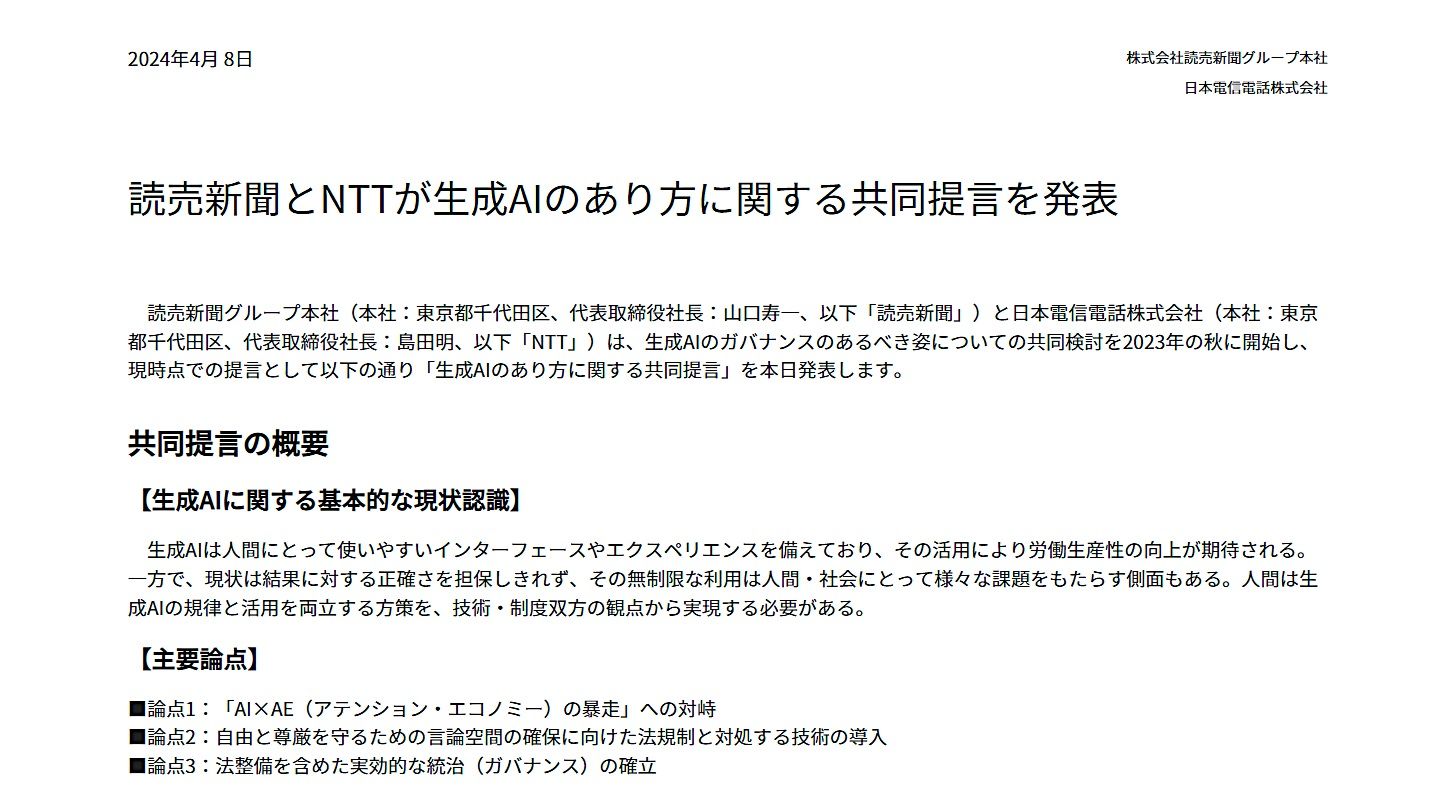 2024年4月 8日

株式会社読売新聞グループ本社

日本電信電話株式会社

読売新聞とNTTが生成AIのあり方に関する共同提言を発表

読売新聞グループ本社（本社：東京都千代田区、代表取締役社長：山口寿一、以下「読売新聞」）と日本電信電話株式会社（本社：東京都千代田区、代表取締役社長：島田明、以下「NTT」）は、生成AIのガバナンスのあるべき姿についての共同検討を2023年の秋に開始し、現時点での提言として以下の通り「生成AIのあり方に関する共同提言」を本日発表します。

共同提言の概要

【生成AIに関する基本的な現状認識】

生成AIは人間にとって使いやすいインターフェースやエクスペリエンスを備えており、その活用により労働生産性の向上が期待される。一方で、現状は結果に対する正確さを担保しきれず、その無制限な利用は人間・社会にとって様々な課題をもたらす側面もある。人間は生成AIの規律と活用を両立する方策を、技術・制度双方の観点から実現する必要がある。

【主要論点】

■論点1：「AI×AE（アテンション・エコノミー）の暴走」への対峙
■論点2：自由と尊厳を守るための言論空間の確保に向けた法規制と対処する技術の導入
■論点3：法整備を含めた実効的な統治（ガバナンス）の確立